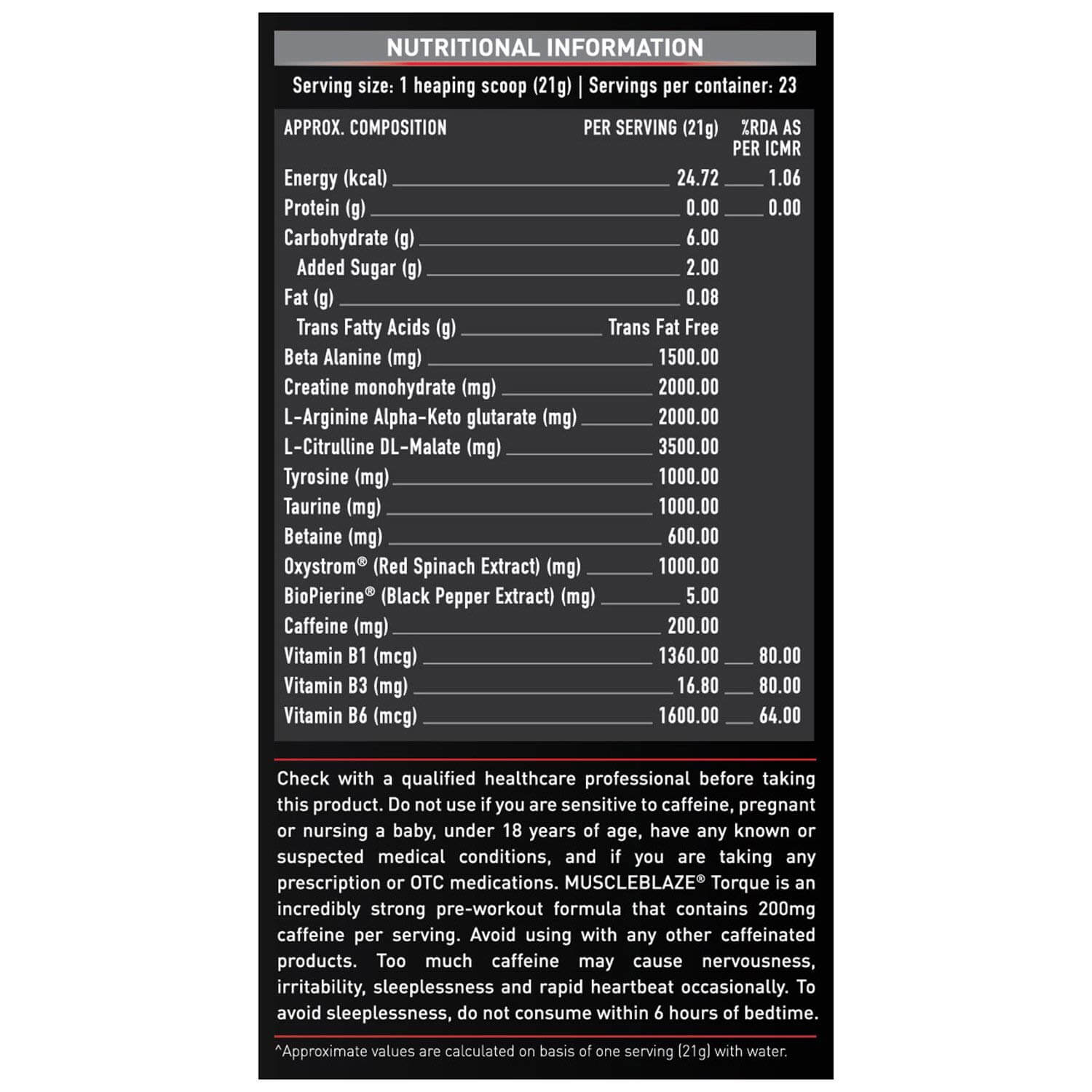 NUTRITIONAL INFORMATION

Serving size: 1 heaping scoop (21g) | Servings per container: 23

| APPROX. COMPOSITION | PER SERVING (21g) | %RDA AS PER ICMR |
|---|---|---|
| Energy (kcal) | 24.72 | 1.06 |
| Protein (g) | 0.00 | 0.00 |
| Carbohydrate (g) | 6.00 | |
| Added Sugar (g) | 2.00 | |
| Fat (g) | 0.08 | |
| Trans Fatty Acids (g) | Trans Fat Free | |
| Beta Alanine (mg) | 1500.00 | |
| Creatine monohydrate (mg) | 2000.00 | |
| L-Arginine Alpha-Keto glutarate (mg) | 2000.00 | |
| L-Citrulline DL-Malate (mg) | 3500.00 | |
| Tyrosine (mg) | 1000.00 | |
| Taurine (mg) | 1000.00 | |
| Betaine (mg) | 600.00 | |
| Oxystrom® (Red Spinach Extract) (mg) | 1000.00 | |
| BioPierine® (Black Pepper Extract) (mg) | 5.00 | |
| Caffeine (mg) | 200.00 | |
| Vitamin B1 (mcg) | 1360.00 | 80.00 |
| Vitamin B3 (mg) | 16.80 | 80.00 |
| Vitamin B6 (mcg) | 1600.00 | 64.00 |

Check with a qualified healthcare professional before taking this product. Do not use if you are sensitive to caffeine, pregnant or nursing a baby, under 18 years of age, have any known or suspected medical conditions, and if you are taking any prescription or OTC medications. MUSCLEBLAZE® Torque is an incredibly strong pre-workout formula that contains 200mg caffeine per serving. Avoid using with any other caffeinated products. Too much caffeine may cause nervousness, irritability, sleeplessness and rapid heartbeat occasionally. To avoid sleeplessness, do not consume within 6 hours of bedtime.

^Approximate values are calculated on basis of one serving (21g) with water.